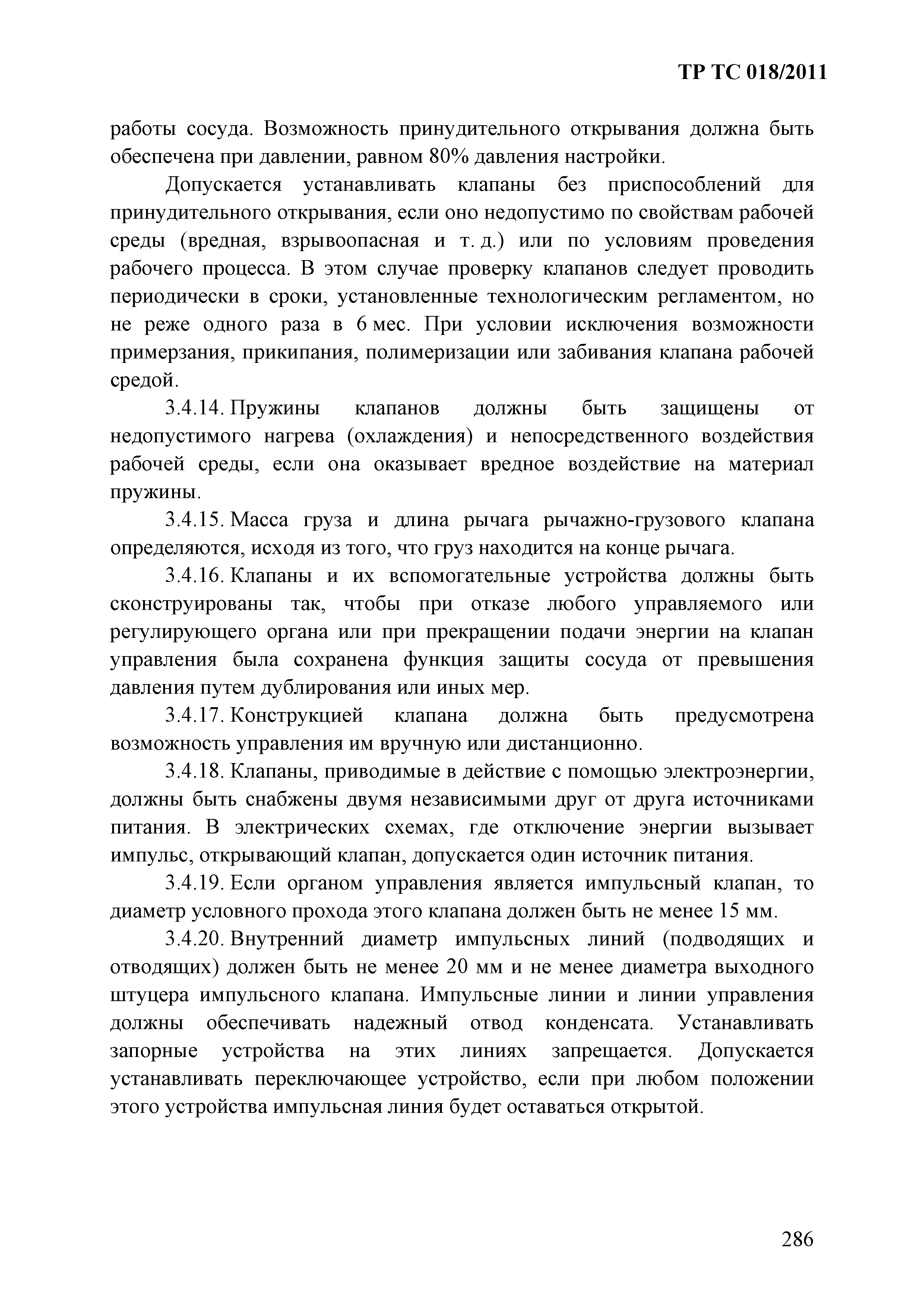 ТР ТС 018/2011

работы сосуда. Возможность принудительного открывания должна быть обеспечена при давлении, равном 80% давления настройки.

Допускается устанавливать клапаны без приспособлений для принудительного открывания, если оно недопустимо по свойствам рабочей среды (вредная, взрывоопасная и т. д.) или по условиям проведения рабочего процесса. В этом случае проверку клапанов следует проводить периодически в сроки, установленные технологическим регламентом, но не реже одного раза в 6 мес. При условии исключения возможности примерзания, прикипания, полимеризации или забивания клапана рабочей средой.

3.4.14. Пружины клапанов должны быть защищены от недопустимого нагрева (охлаждения) и непосредственного воздействия рабочей среды, если она оказывает вредное воздействие на материал пружины.

3.4.15. Масса груза и длина рычага рычажно-грузового клапана определяются, исходя из того, что груз находится на конце рычага.

3.4.16. Клапаны и их вспомогательные устройства должны быть сконструированы так, чтобы при отказе любого управляемого или регулирующего органа или при прекращении подачи энергии на клапан управления была сохранена функция защиты сосуда от превышения давления путем дублирования или иных мер.

3.4.17. Конструкцией клапана должна быть предусмотрена возможность управления им вручную или дистанционно.

3.4.18. Клапаны, приводимые в действие с помощью электроэнергии, должны быть снабжены двумя независимыми друг от друга источниками питания. В электрических схемах, где отключение энергии вызывает импульс, открывающий клапан, допускается один источник питания.

3.4.19. Если органом управления является импульсный клапан, то диаметр условного прохода этого клапана должен быть не менее 15 мм.

3.4.20. Внутренний диаметр импульсных линий (подводящих и отводящих) должен быть не менее 20 мм и не менее диаметра выходного штуцера импульсного клапана. Импульсные линии и линии управления должны обеспечивать надежный отвод конденсата. Устанавливать запорные устройства на этих линиях запрещается. Допускается устанавливать переключающее устройство, если при любом положении этого устройства импульсная линия будет оставаться открытой.

286